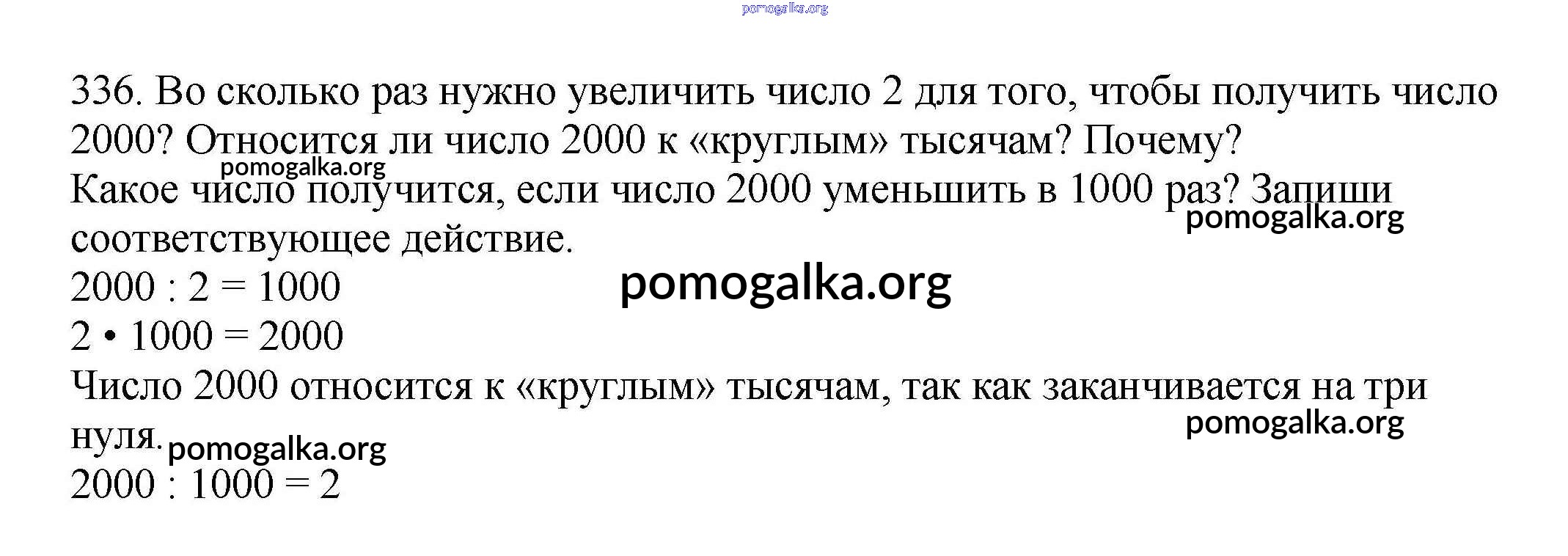 336. Во сколько раз нужно увеличить число 2 для того, чтобы получить число 2000? Относится ли число 2000 к «круглым» тысячам? Почему?

Какое число получится, если число 2000 уменьшить в 1000 раз? Запиши соответствующее действие.

$2000 : 2 = 1000$

$2 \cdot 1000 = 2000$

Число 2000 относится к «круглым» тысячам, так как заканчивается на три нуля.

$2000 : 1000 = 2$

pomogalka.org